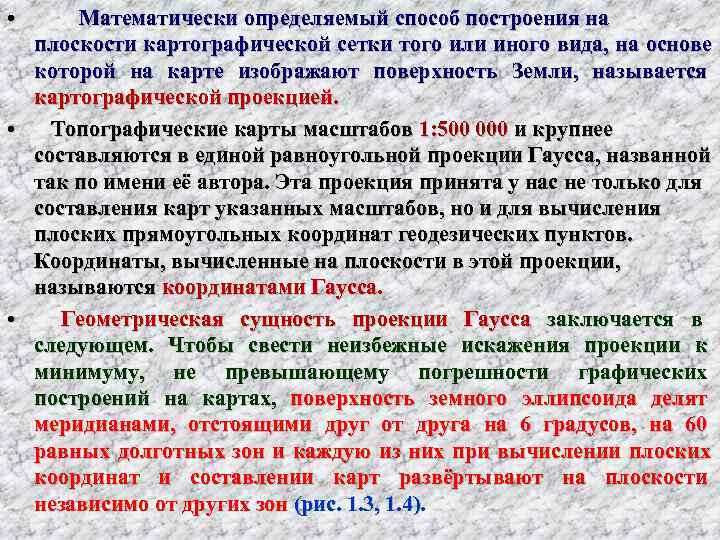 • Математически определяемый способ построения на плоскости картографической сетки того или иного вида, на основе которой на карте изображают поверхность Земли, называется картографической проекцией.

• Топографические карты масштабов 1:500 000 и крупнее составляются в единой равноугольной проекции Гаусса, названной так по имени её автора. Эта проекция принята у нас не только для составления карт указанных масштабов, но и для вычисления плоских прямоугольных координат геодезических пунктов. Координаты, вычисленные на плоскости в этой проекции, называются координатами Гаусса.

• Геометрическая сущность проекции Гаусса заключается в следующем. Чтобы свести неизбежные искажения проекции к минимуму, не превышающему погрешности графических построений на картах, поверхность земного эллипсоида делят меридианами, отстоящими друг от друга на 6 градусов, на 60 равных долготных зон и каждую из них при вычислении плоских координат и составлении карт развёртывают на плоскости независимо от других зон (рис. 1.3, 1.4).